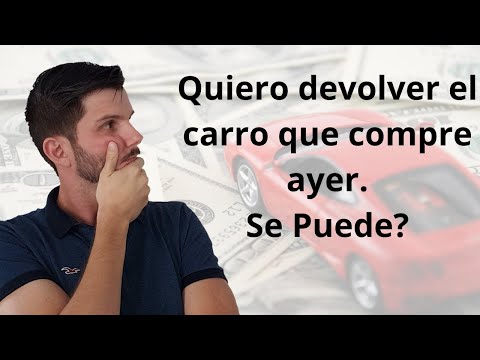 Quiero devolver el carro que compre ayer.
Se Puede?